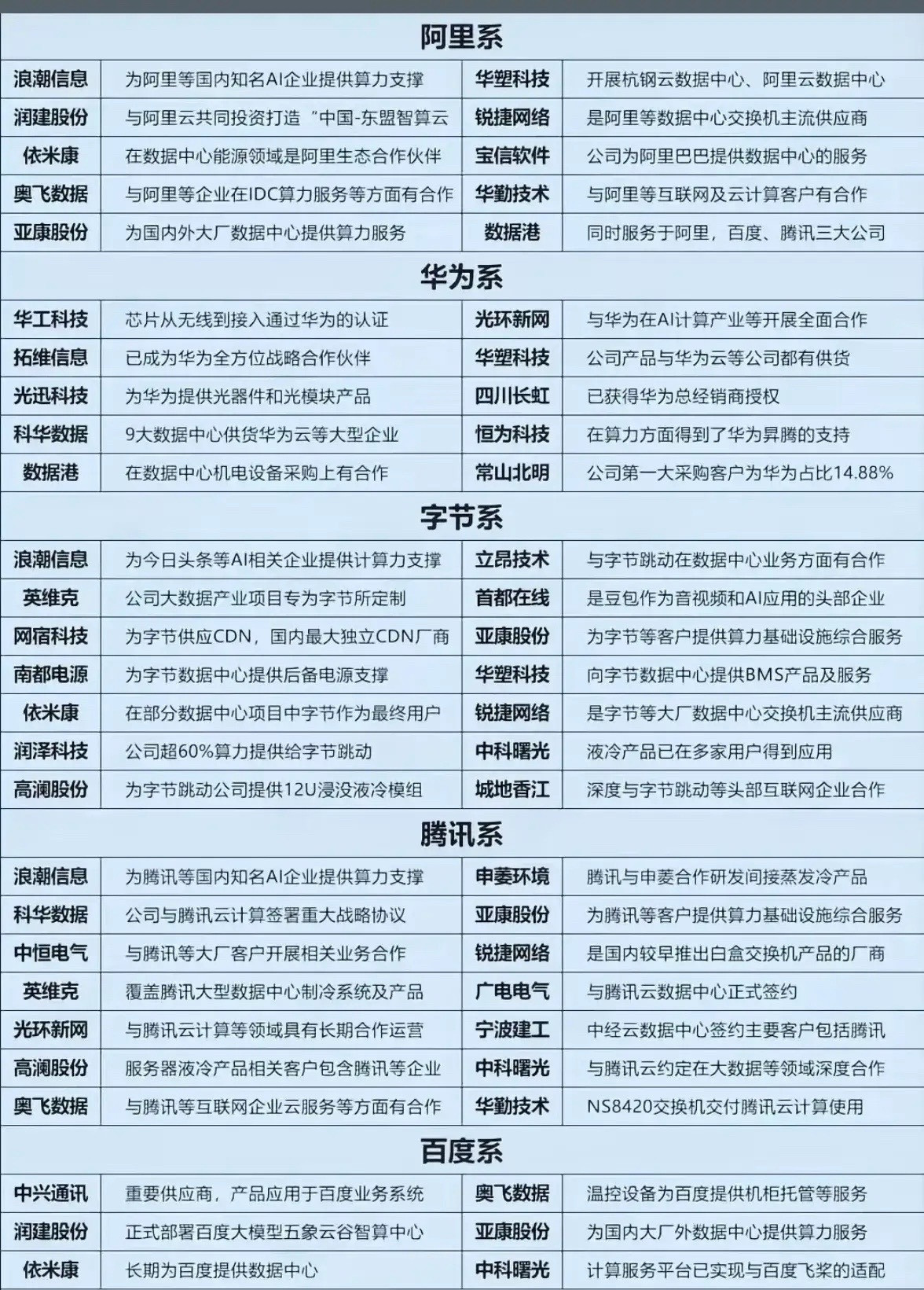 阿里系

| 浪潮信息 | 为阿里等国内知名AI企业提供算力支撑 | 华塑科技 | 开展杭钢云数据中心、阿里云数据中心 |
|---|---|---|---|
| 润建股份 | 与阿里云共同投资打造“中国-东盟智算云 | 锐捷网络 | 是阿里等数据中心交换机主流供应商 |
| 依米康 | 在数据中心能源领域是阿里生态合作伙伴 | 宝信软件 | 公司为阿里巴巴提供数据中心的服务 |
| 奥飞数据 | 与阿里等企业在IDC算力服务等方面有合作 | 华勤技术 | 与阿里等互联网及云计算客户有合作 |
| 亚康股份 | 为国内外大厂数据中心提供算力服务 | 数据港 | 同时服务于阿里，百度、腾讯三大公司 |

华为系

| 华工科技 | 芯片从无线到接入通过华为的认证 | 光环新网 | 与华为在AI计算产业等开展全面合作 |
|---|---|---|---|
| 拓维信息 | 已成为华为全方位战略合作伙伴 | 华塑科技 | 公司产品与华为云等公司都有供货 |
| 光迅科技 | 为华为提供光器件和光模块产品 | 四川长虹 | 已获得华为总经销商授权 |
| 科华数据 | 9大数据中心供货华为云等大型企业 | 恒为科技 | 在算力方面得到了华为昇腾的支持 |
| 数据港 | 在数据中心机电设备采购上有合作 | 常山北明 | 公司第一大采购客户为华为占比14.88% |

字节系

| 浪潮信息 | 为今日头条等AI相关企业提供计算力支撑 | 立昂技术 | 与字节跳动在数据中心业务方面有合作 |
|---|---|---|---|
| 英维克 | 公司大数据产业项目专为字节所定制 | 首都在线 | 是豆包作为音视频和AI应用的头部企业 |
| 网宿科技 | 为字节供应CDN，国内最大独立CDN厂商 | 亚康股份 | 为字节等客户提供算力基础设施综合服务 |
| 南都电源 | 为字节数据中心提供后备电源支撑 | 华塑科技 | 向字节数据中心提供BMS产品及服务 |
| 依米康 | 在部分数据中心项目中字节作为最终用户 | 锐捷网络 | 是字节等大厂数据中心交换机主流供应商 |
| 润泽科技 | 公司超60%算力提供给字节跳动 | 中科曙光 | 液冷产品已在多家用户得到应用 |
| 高澜股份 | 为字节跳动公司提供12U浸没液冷模组 | 城地香江 | 深度与字节跳动等头部互联网企业合作 |

腾讯系

| 浪潮信息 | 为腾讯等国内知名AI企业提供算力支撑 | 申菱环境 | 腾讯与申菱合作研发间接蒸发冷产品 |
|---|---|---|---|
| 科华数据 | 公司与腾讯云计算签署重大战略协议 | 亚康股份 | 为腾讯等客户提供算力基础设施综合服务 |
| 中恒电气 | 与腾讯等大厂客户开展相关业务合作 | 锐捷网络 | 是国内较早推出白盒交换机产品的厂商 |
| 英维克 | 覆盖腾讯大型数据中心制冷系统及产品 | 广电电气 | 与腾讯云数据中心正式签约 |
| 光环新网 | 与腾讯云计算等领域具有长期合作运营 | 宁波建工 | 中经云数据中心签约主要客户包括腾讯 |
| 高澜股份 | 服务器液冷产品相关客户包含腾讯等企业 | 中科曙光 | 与腾讯云约定在大数据等领域深度合作 |
| 奥飞数据 | 与腾讯等互联网企业云服务等方面有合作 | 华勤技术 | NS8420交换机交付腾讯云计算使用 |

百度系

| 中兴通讯 | 重要供应商，产品应用于百度业务系统 | 奥飞数据 | 温控设备为百度提供机柜托管等服务 |
|---|---|---|---|
| 润建股份 | 正式部署百度大模型五象云谷智算中心 | 亚康股份 | 为国内大厂外数据中心提供算力服务 |
| 依米康 | 长期为百度提供数据中心 | 中科曙光 | 计算服务平台已实现与百度飞桨的适配 |